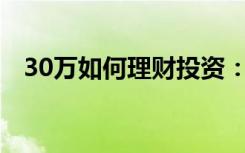 30万如何理财投资：